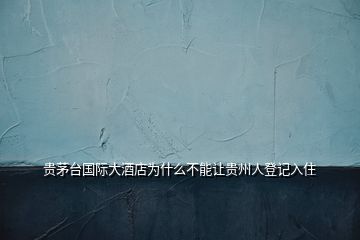 贵茅台国际大酒店为什么不能让贵州人登记入住